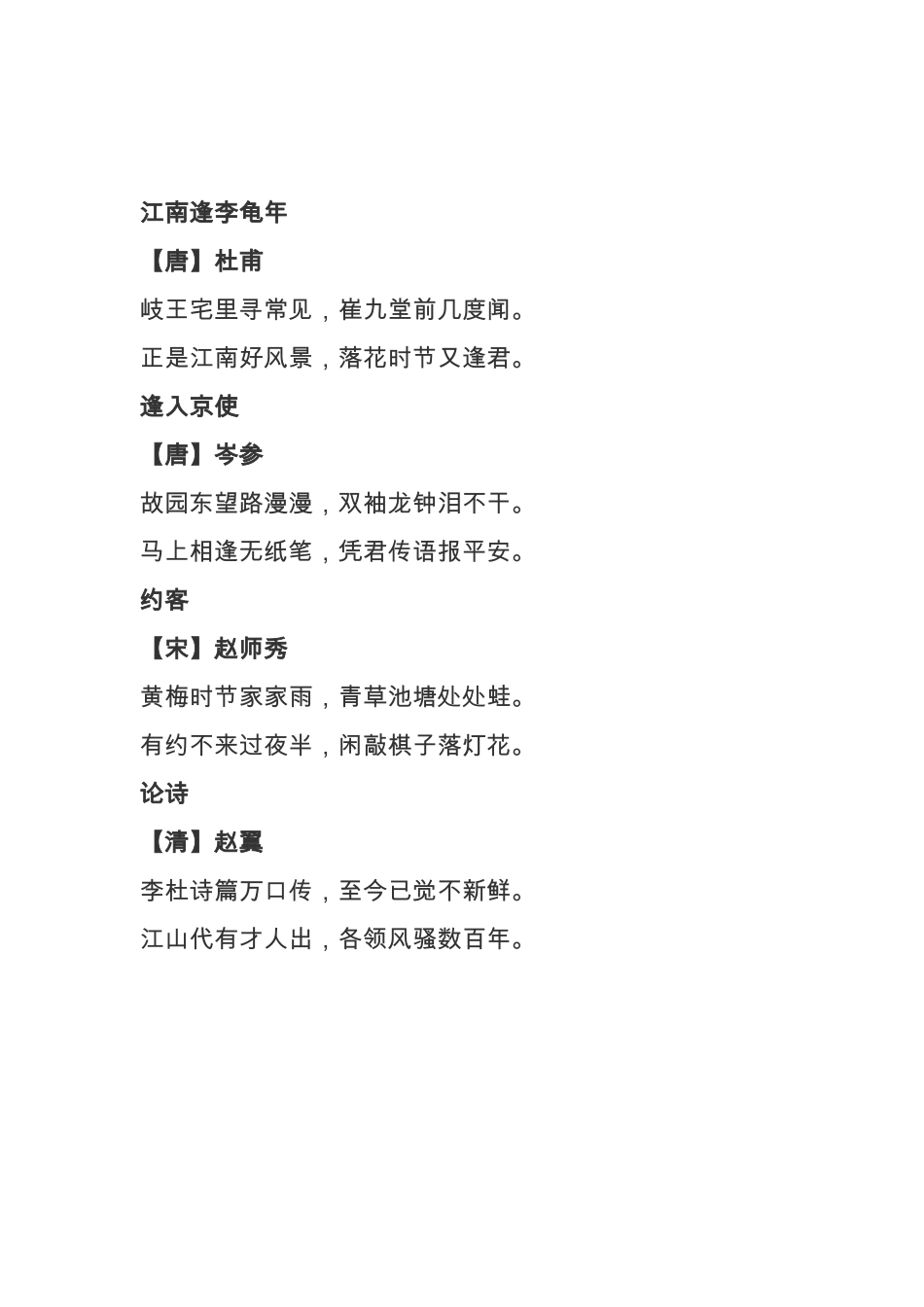 江南逢李龟年

【唐】杜甫

岐王宅里寻常见，崔九堂前几度闻。

正是江南好风景，落花时节又逢君。

逢入京使

【唐】岑参

故园东望路漫漫，双袖龙钟泪不干。

马上相逢无纸笔，凭君传语报平安。

约客

【宋】赵师秀

黄梅时节家家雨，青草池塘处处蛙。

有约不来过夜半，闲敲棋子落灯花。

论诗

【清】赵翼

李杜诗篇万口传，至今已觉不新鲜。

江山代有才人出，各领风骚数百年。